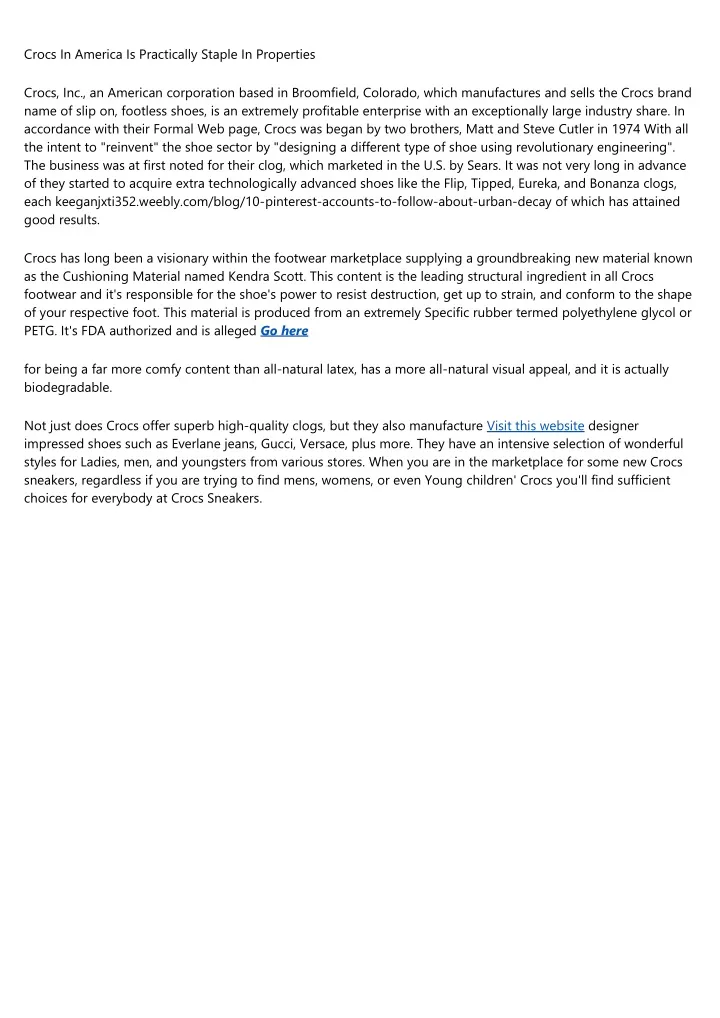 Crocs In America Is Practically Staple In Properties

Crocs, Inc., an American corporation based in Broomfield, Colorado, which manufactures and sells the Crocs brand name of slip on, footless shoes, is an extremely profitable enterprise with an exceptionally large industry share. In accordance with their Formal Web page, Crocs was began by two brothers, Matt and Steve Cutler in 1974 With all the intent to "reinvent" the shoe sector by "designing a different type of shoe using revolutionary engineering". The business was at first noted for their clog, which marketed in the U.S. by Sears. It was not very long in advance of they started to acquire extra technologically advanced shoes like the Flip, Tipped, Eureka, and Bonanza clogs, each keeganjxti352.weebly.com/blog/10-pinterest-accounts-to-follow-about-urban-decay of which has attained good results.

Crocs has long been a visionary within the footwear marketplace supplying a groundbreaking new material known as the Cushioning Material named Kendra Scott. This content is the leading structural ingredient in all Crocs footwear and it's responsible for the shoe's power to resist destruction, get up to strain, and conform to the shape of your respective foot. This material is produced from an extremely Specific rubber termed polyethylene glycol or PETG. It's FDA authorized and is alleged Go here

for being a far more comfy content than all-natural latex, has a more all-natural visual appeal, and it is actually biodegradable.

Not just does Crocs offer superb high-quality clogs, but they also manufacture Visit this website designer impressed shoes such as Everlane jeans, Gucci, Versace, plus more. They have an intensive selection of wonderful styles for Ladies, men, and youngsters from various stores. When you are in the marketplace for some new Crocs sneakers, regardless if you are trying to find mens, womens, or even Young children' Crocs you'll find sufficient choices for everybody at Crocs Sneakers.